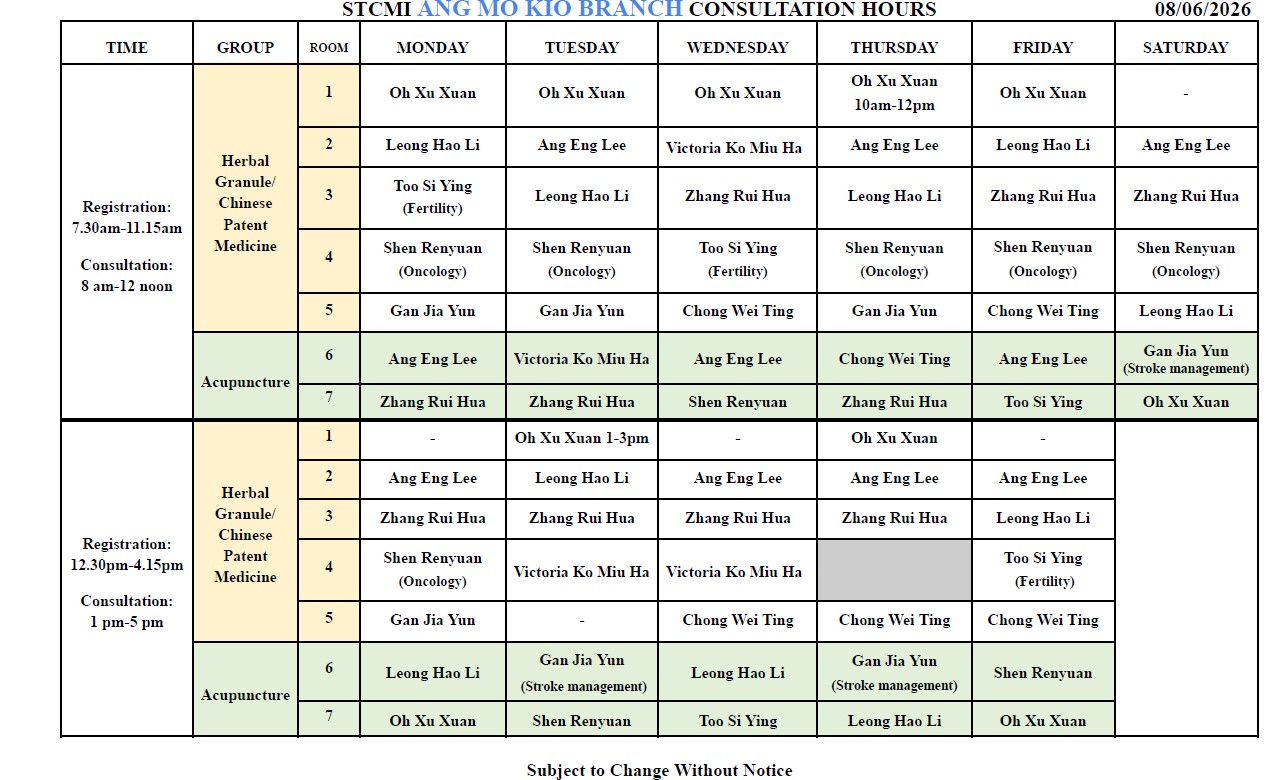 STCMI ANG MO KIO BRANCH CONSULTATION HOURS 08/06/2026

| TIME | GROUP | ROOM | MONDAY | TUESDAY | WEDNESDAY | THURSDAY | FRIDAY | SATURDAY |
|---|---|---|---|---|---|---|---|---|
| Registration: 7.30am-11.15am Consultation: 8 am-12 noon | Herbal Granule/ Chinese Patent Medicine | 1 | Oh Xu Xuan | Oh Xu Xuan | Oh Xu Xuan | Oh Xu Xuan 10am-12pm | Oh Xu Xuan | - |
| | | 2 | Leong Hao Li | Ang Eng Lee | Victoria Ko Miu Ha | Ang Eng Lee | Leong Hao Li | Ang Eng Lee |
| | | 3 | Too Si Ying (Fertility) | Leong Hao Li | Zhang Rui Hua | Leong Hao Li | Zhang Rui Hua | Zhang Rui Hua |
| | | 4 | Shen Renyuan (Oncology) | Shen Renyuan (Oncology) | Too Si Ying (Fertility) | Shen Renyuan (Oncology) | Shen Renyuan (Oncology) | Shen Renyuan (Oncology) |
| | | 5 | Gan Jia Yun | Gan Jia Yun | Chong Wei Ting | Gan Jia Yun | Chong Wei Ting | Leong Hao Li |
| | Acupuncture | 6 | Ang Eng Lee | Victoria Ko Miu Ha | Ang Eng Lee | Chong Wei Ting | Ang Eng Lee | Gan Jia Yun (Stroke management) |
| | | 7 | Zhang Rui Hua | Zhang Rui Hua | Shen Renyuan | Zhang Rui Hua | Too Si Ying | Oh Xu Xuan |
| Registration: 12.30pm-4.15pm Consultation: 1 pm-5 pm | Herbal Granule/ Chinese Patent Medicine | 1 | - | Oh Xu Xuan 1-3pm | - | Oh Xu Xuan | - | |
| | | 2 | Ang Eng Lee | Leong Hao Li | Ang Eng Lee | Ang Eng Lee | Ang Eng Lee | |
| | | 3 | Zhang Rui Hua | Zhang Rui Hua | Zhang Rui Hua | Zhang Rui Hua | Leong Hao Li | |
| | | 4 | Shen Renyuan (Oncology) | Victoria Ko Miu Ha | Victoria Ko Miu Ha | | Too Si Ying (Fertility) | |
| | | 5 | Gan Jia Yun | - | Chong Wei Ting | Chong Wei Ting | Chong Wei Ting | |
| | Acupuncture | 6 | Leong Hao Li | Gan Jia Yun (Stroke management) | Leong Hao Li | Gan Jia Yun (Stroke management) | Shen Renyuan | |
| | | 7 | Oh Xu Xuan | Shen Renyuan | Too Si Ying | Leong Hao Li | Oh Xu Xuan | |

Subject to Change Without Notice